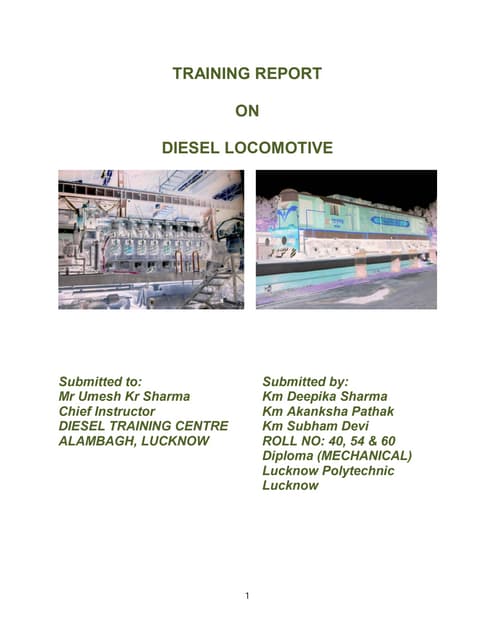 TRAINING REPORT

ON

DIESEL LOCOMOTIVE

Submitted to:
Mr Umesh Kr Sharma
Chief Instructor
DIESEL TRAINING CENTRE
ALAMBAGH, LUCKNOW

Submitted by:
Km Deepika Sharma
Km Akanksha Pathak
Km Subham Devi
ROLL NO: 40, 54 & 60
Diploma (MECHANICAL)
Lucknow Polytechnic
Lucknow

1